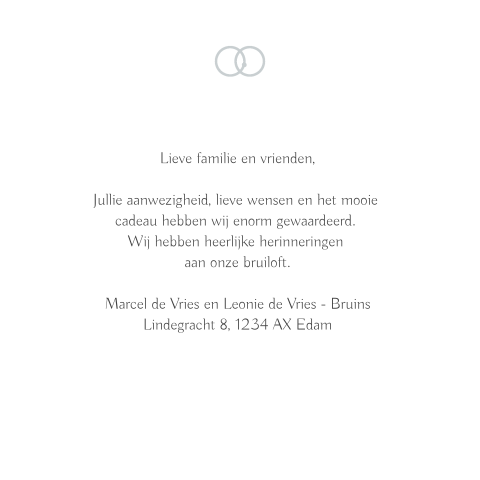 Lieve familie en vrienden,

Jullie aanwezigheid, lieve wensen en het mooie cadeau hebben wij enorm gewaardeerd. Wij hebben heerlijke herinneringen aan onze bruiloft.

Marcel de Vries en Leonie de Vries - Bruins
Lindegracht 8, 1234 AX Edam